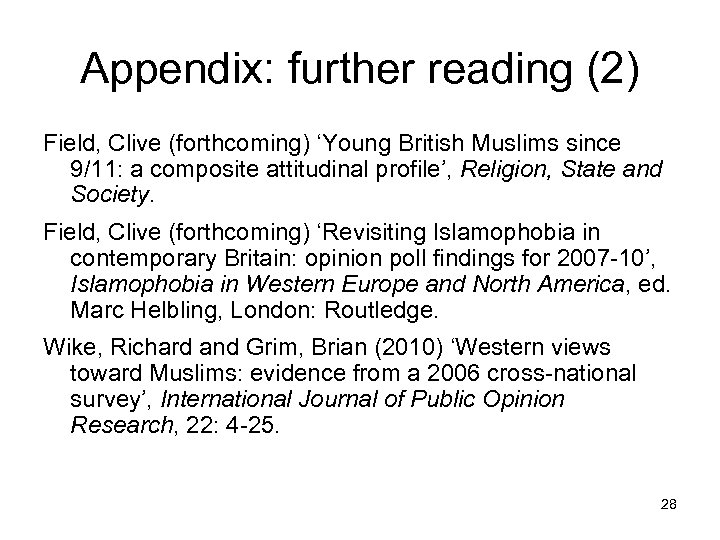 Appendix: further reading (2)

Field, Clive (forthcoming) ‘Young British Muslims since 9/11: a composite attitudinal profile’, Religion, State and Society.

Field, Clive (forthcoming) ‘Revisiting Islamophobia in contemporary Britain: opinion poll findings for 2007-10’, Islamophobia in Western Europe and North America, ed. Marc Helbling, London: Routledge.

Wike, Richard and Grim, Brian (2010) ‘Western views toward Muslims: evidence from a 2006 cross-national survey’, International Journal of Public Opinion Research, 22: 4-25.

28